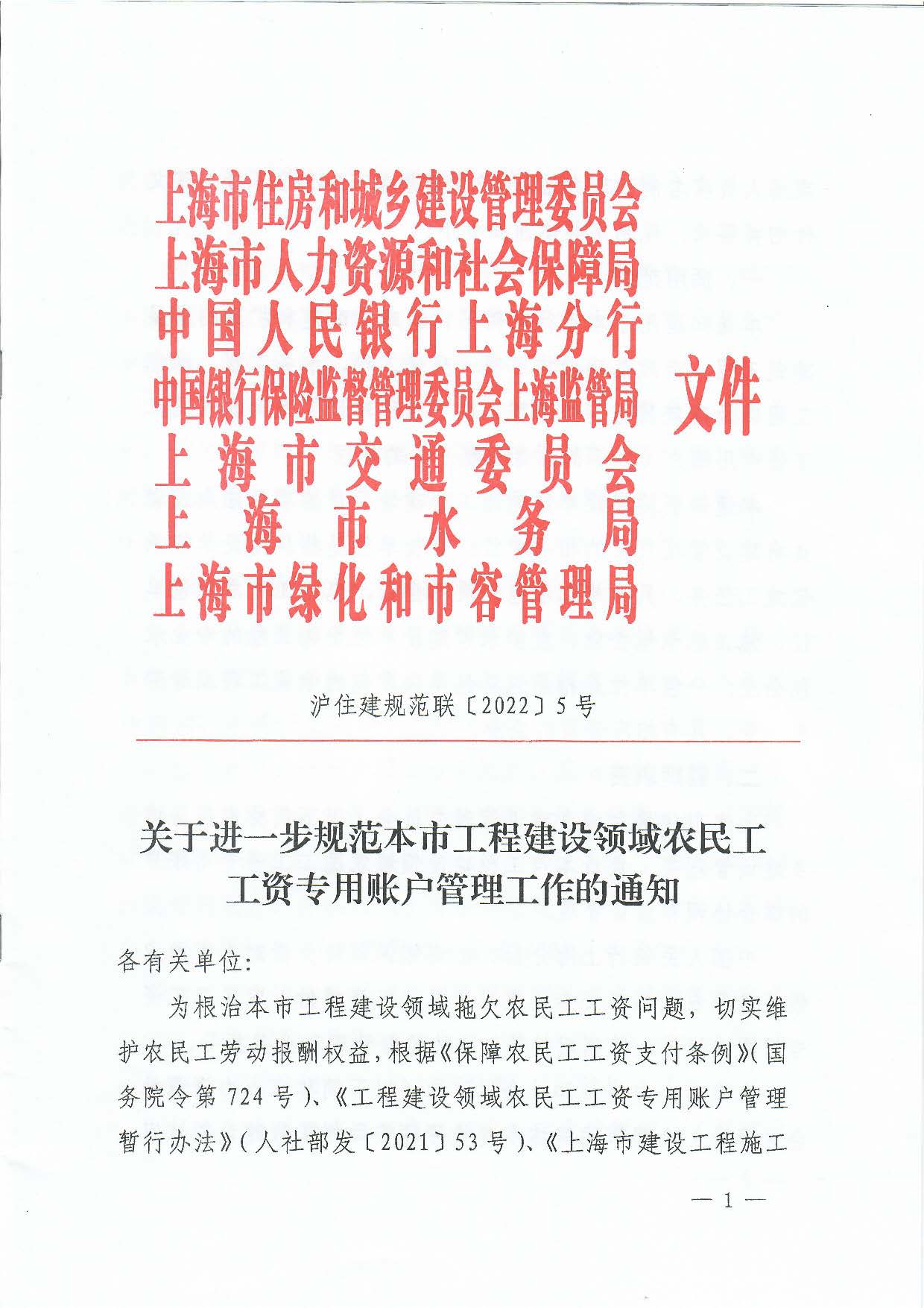 上海市住房和城乡建设管理委员会
上海市人力资源和社会保障局
中国人民银行上海分行
中国银行保险监督管理委员会上海监管局
上海市交通委员会
上海市水务局
上海市绿化和市容管理局
文件

沪住建规范联〔2022〕5号

关于进一步规范本市工程建设领域农民工工资专用账户管理工作的通知

各有关单位：

为根治本市工程建设领域拖欠农民工工资问题，切实维护农民工劳动报酬权益，根据《保障农民工工资支付条例》(国务院令第724号)、《工程建设领域农民工工资专用账户管理暂行办法》(人社部发〔2021〕53号)、《上海市建设工程施工

— 1 —